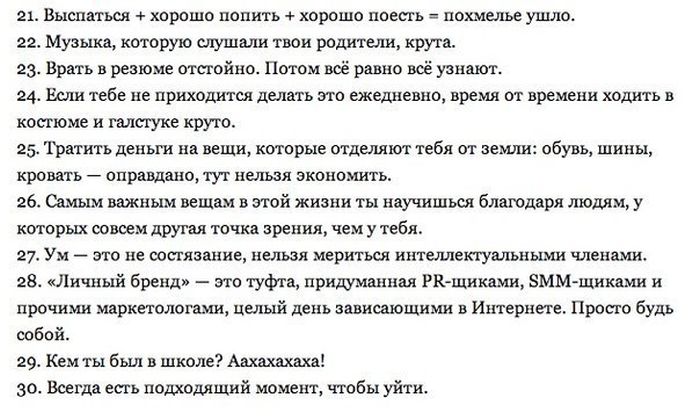 21. Выспаться + хорошо попить + хорошо поесть = похмелье ушло.
22. Музыка, которую слушали твои родители, крута.
23. Врать в резюме отстойно. Потом всё равно всё узнают.
24. Если тебе не приходится делать это ежедневно, время от времени ходить в костюме и галстуке круто.
25. Тратить деньги на вещи, которые отделяют тебя от земли: обувь, шины, кровать — оправдано, тут нельзя экономить.
26. Самым важным вещам в этой жизни ты научишься благодаря людям, у которых совсем другая точка зрения, чем у тебя.
27. Ум — это не состязание, нельзя мериться интеллектуальными членами.
28. «Личный бренд» — это туфта, придуманная PR-щиками, SMM-щиками и прочими маркетологами, целый день зависающими в Интернете. Просто будь собой.
29. Кем ты был в школе? Аахахахаха!
30. Всегда есть подходящий момент, чтобы уйти.